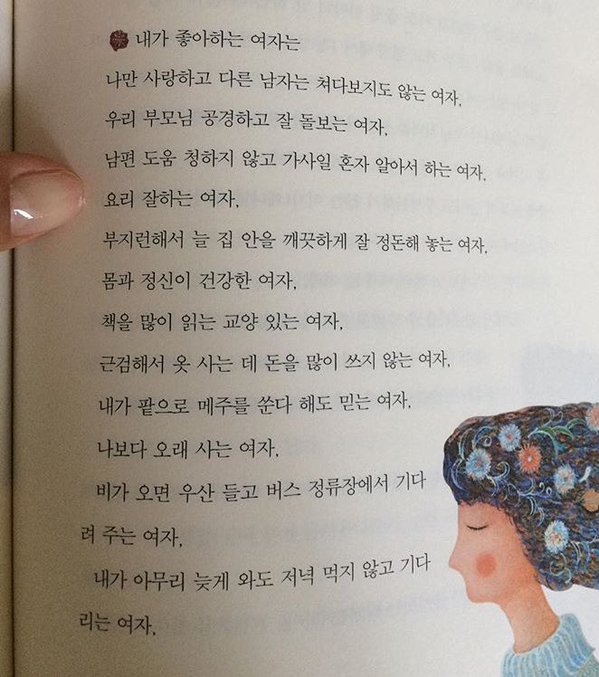 내가 좋아하는 여자는

나만 사랑하고 다른 남자는 쳐다보지도 않는 여자.

우리 부모님 공경하고 잘 돌보는 여자.

남편 도움 청하지 않고 가사일 혼자 알아서 하는 여자.

요리 잘하는 여자.

부지런해서 늘 집 안을 깨끗하게 잘 정돈해 놓는 여자.

몸과 정신이 건강한 여자.

책을 많이 읽는 교양 있는 여자.

근검해서 옷 사는 데 돈을 많이 쓰지 않는 여자.

내가 팥으로 메주를 쑨다 해도 믿는 여자.

나보다 오래 사는 여자.

비가 오면 우산 들고 버스 정류장에서 기다려 주는 여자.

내가 아무리 늦게 와도 저녁 먹지 않고 기다리는 여자.